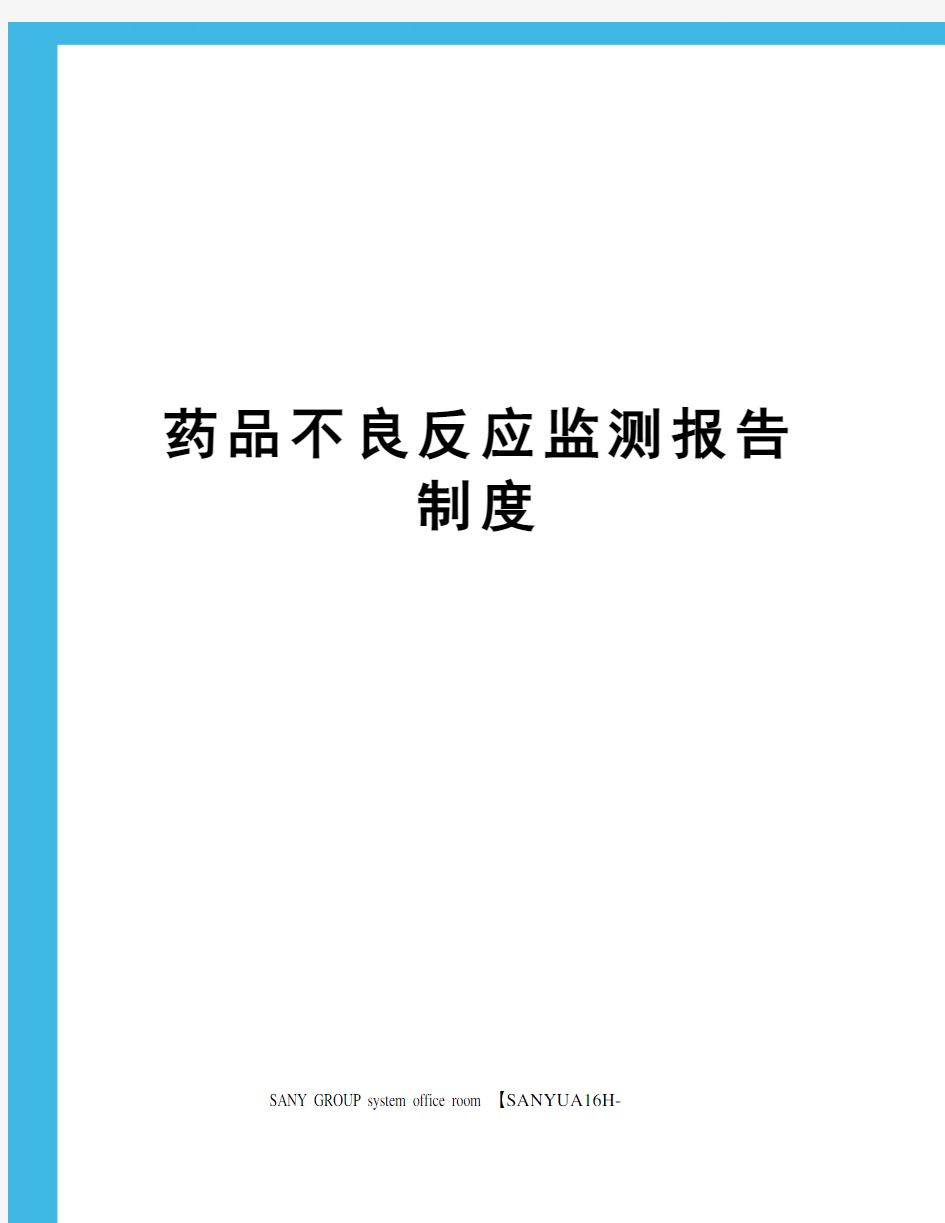 药品不良反应监测报告制度

SANY GROUP system office room 【SANYUA16H-